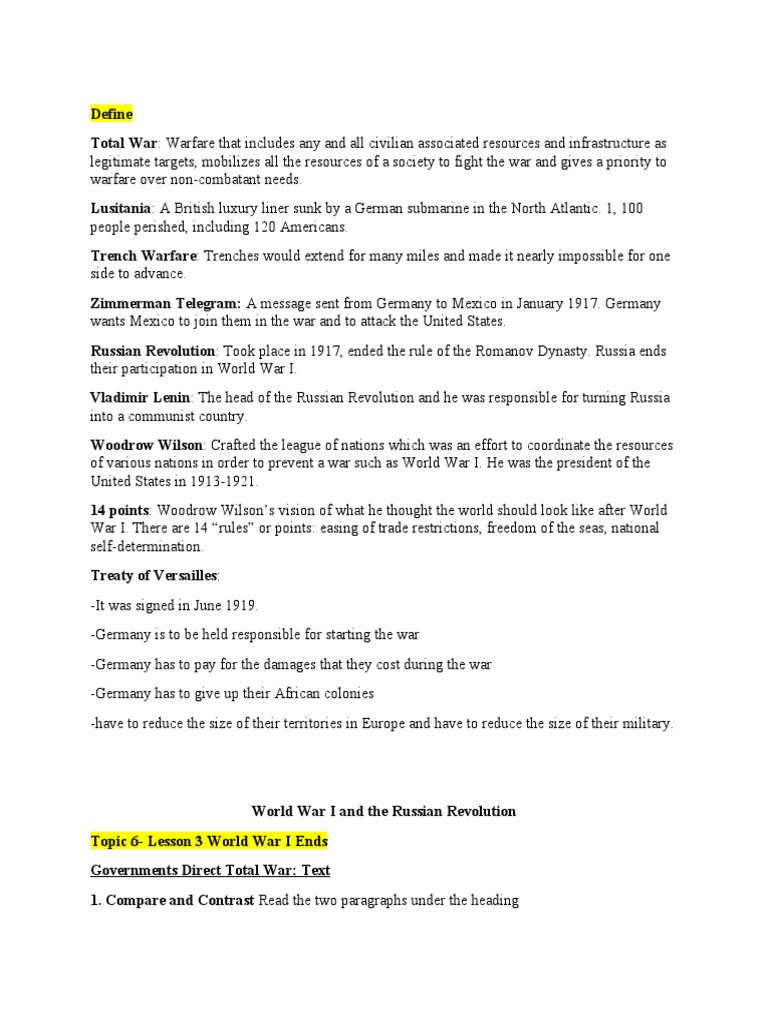 Define

Total War: Warfare that includes any and all civilian associated resources and infrastructure as legitimate targets, mobilizes all the resources of a society to fight the war and gives a priority to warfare over non-combatant needs.

Lusitania: A British luxury liner sunk by a German submarine in the North Atlantic. 1, 100 people perished, including 120 Americans.

Trench Warfare: Trenches would extend for many miles and made it nearly impossible for one side to advance.

Zimmerman Telegram: A message sent from Germany to Mexico in January 1917. Germany wants Mexico to join them in the war and to attack the United States.

Russian Revolution: Took place in 1917, ended the rule of the Romanov Dynasty. Russia ends their participation in World War I.

Vladimir Lenin: The head of the Russian Revolution and he was responsible for turning Russia into a communist country.

Woodrow Wilson: Crafted the league of nations which was an effort to coordinate the resources of various nations in order to prevent a war such as World War I. He was the president of the United States in 1913-1921.

14 points: Woodrow Wilson's vision of what he thought the world should look like after World War I. There are 14 "rules" or points: easing of trade restrictions, freedom of the seas, national self-determination.

Treaty of Versailles:

-It was signed in June 1919.

-Germany is to be held responsible for starting the war

-Germany has to pay for the damages that they cost during the war

-Germany has to give up their African colonies

-have to reduce the size of their territories in Europe and have to reduce the size of their military.

World War I and the Russian Revolution

Topic 6- Lesson 3 World War I Ends

Governments Direct Total War: Text

1. Compare and Contrast Read the two paragraphs under the heading